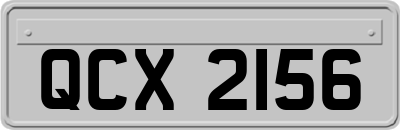 QCX 2156